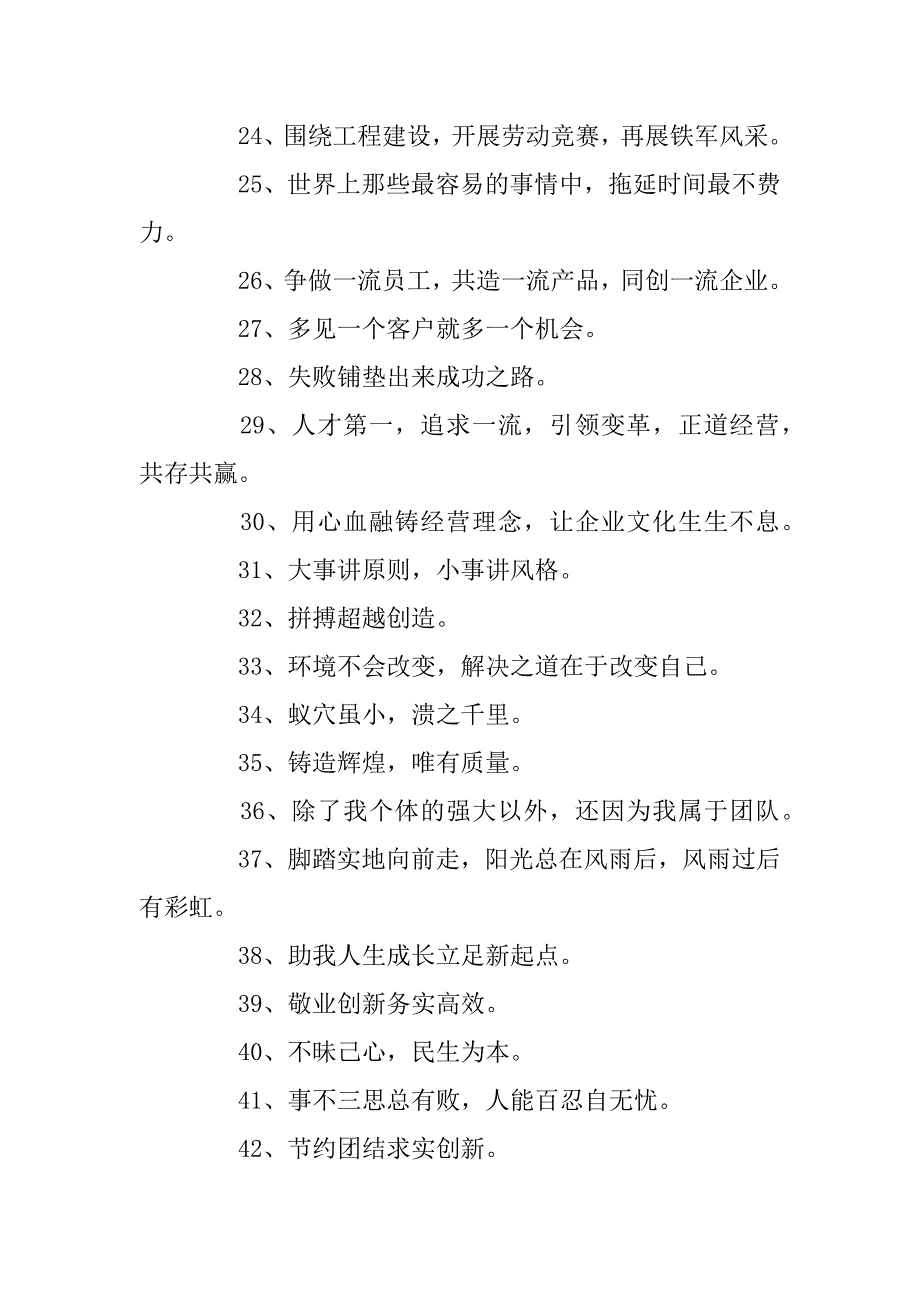 24、围绕工程建设，开展劳动竞赛，再展铁军风采。

25、世界上那些最容易的事情中，拖延时间最不费力。

26、争做一流员工，共造一流产品，同创一流企业。

27、多见一个客户就多一个机会。

28、失败铺垫出来成功之路。

29、人才第一，追求一流，引领变革，正道经营，共存共赢。

30、用心血融铸经营理念，让企业文化生生不息。

31、大事讲原则，小事讲风格。

32、拼搏超越创造。

33、环境不会改变，解决之道在于改变自己。

34、蚁穴虽小，溃之千里。

35、铸造辉煌，唯有质量。

36、除了我个体的强大以外，还因为我属于团队。

37、脚踏实地向前走，阳光总在风雨后，风雨过后有彩虹。

38、助我人生成长立足新起点。

39、敬业创新务实高效。

40、不昧己心，民生为本。

41、事不三思总有败，人能百忍自无忧。

42、节约团结求实创新。